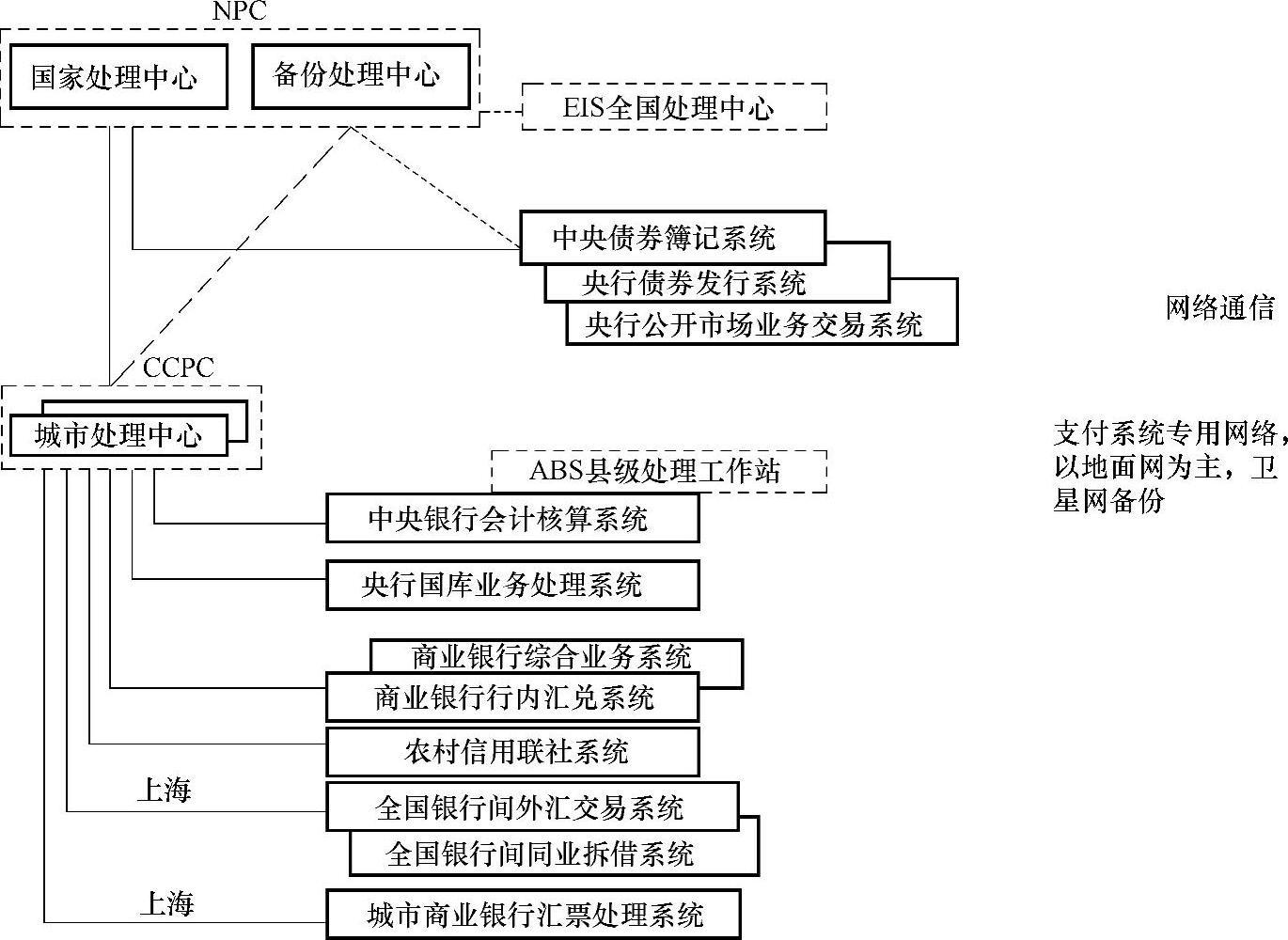 NPC
国家处理中心
备份处理中心
EIS全国处理中心
中央债券簿记系统
央行债券发行系统
央行公开市场业务交易系统
网络通信
CCPC
城市处理中心
支付系统专用网络，以地面网为主，卫星网备份
ABS县级处理工作站
中央银行会计核算系统
央行国库业务处理系统
商业银行综合业务系统
商业银行行内汇兑系统
农村信用联社系统
上海
全国银行间外汇交易系统
全国银行间同业拆借系统
上海
城市商业银行汇票处理系统